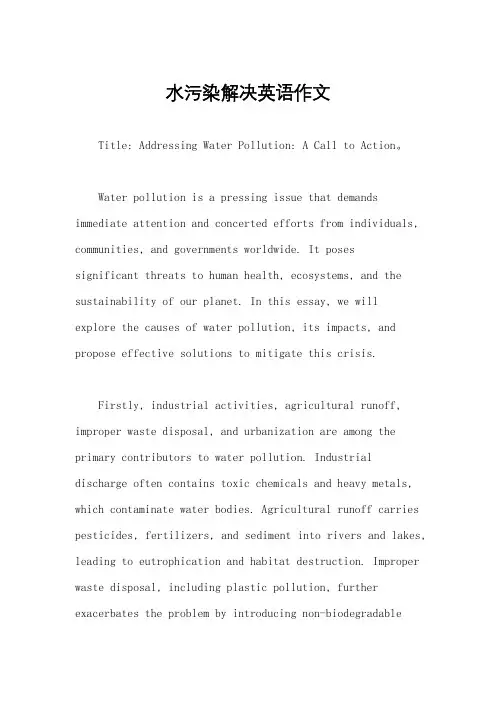 水污染解决英语作文

Title: Addressing Water Pollution: A Call to Action。

Water pollution is a pressing issue that demands immediate attention and concerted efforts from individuals, communities, and governments worldwide. It poses significant threats to human health, ecosystems, and the sustainability of our planet. In this essay, we will explore the causes of water pollution, its impacts, and propose effective solutions to mitigate this crisis.

Firstly, industrial activities, agricultural runoff, improper waste disposal, and urbanization are among the primary contributors to water pollution. Industrial discharge often contains toxic chemicals and heavy metals, which contaminate water bodies. Agricultural runoff carries pesticides, fertilizers, and sediment into rivers and lakes, leading to eutrophication and habitat destruction. Improper waste disposal, including plastic pollution, further exacerbates the problem by introducing non-biodegradable